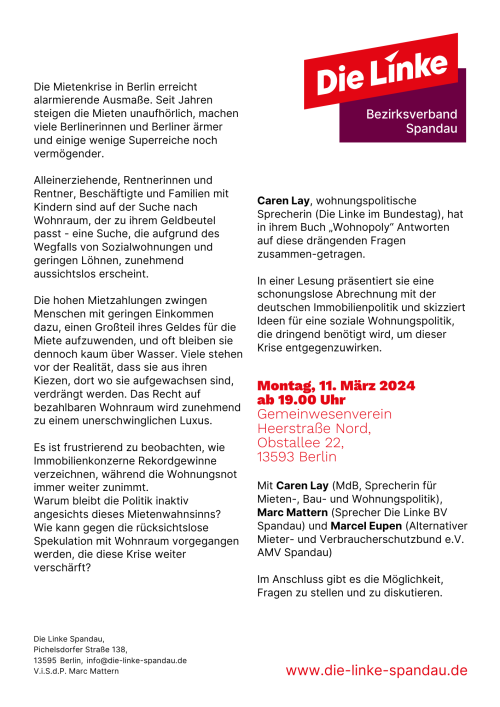 Die Linke

Bezirksverband
Spandau

Die Mietenkrise in Berlin erreicht alarmierende Ausmaße. Seit Jahren steigen die Mieten unaufhörlich, machen viele Berlinerinnen und Berliner ärmer und einige wenige Superreiche noch vermögender.

Alleinerziehende, Rentnerinnen und Rentner, Beschäftigte und Familien mit Kindern sind auf der Suche nach Wohnraum, der zu ihrem Geldbeutel passt - eine Suche, die aufgrund des Wegfalls von Sozialwohnungen und geringen Löhnen, zunehmend aussichtslos erscheint.

Die hohen Mietzahlungen zwingen Menschen mit geringen Einkommen dazu, einen Großteil ihres Geldes für die Miete aufzuwenden, und oft bleiben sie dennoch kaum über Wasser. Viele stehen vor der Realität, dass sie aus ihren Kiezen, dort wo sie aufgewachsen sind, verdrängt werden. Das Recht auf bezahlbaren Wohnraum wird zunehmend zu einem unerschwinglichen Luxus.

Es ist frustrierend zu beobachten, wie Immobilienkonzerne Rekordgewinne verzeichnen, während die Wohnungsnot immer weiter zunimmt.
Warum bleibt die Politik inaktiv angesichts dieses Mietenwahnsinns? Wie kann gegen die rücksichtslose Spekulation mit Wohnraum vorgegangen werden, die diese Krise weiter verschärft?

Caren Lay, wohnungspolitische Sprecherin (Die Linke im Bundestag), hat in ihrem Buch „Wohnopoly" Antworten auf diese drängenden Fragen zusammen-getragen.

In einer Lesung präsentiert sie eine schonungslose Abrechnung mit der deutschen Immobilienpolitik und skizziert Ideen für eine soziale Wohnungspolitik, die dringend benötigt wird, um dieser Krise entgegenzuwirken.

Montag, 11. März 2024
ab 19.00 Uhr
Gemeinwesenverein
Heerstraße Nord,
Obstallee 22,
13593 Berlin

Mit Caren Lay (MdB, Sprecherin für Mieten-, Bau- und Wohnungspolitik), Marc Mattern (Sprecher Die Linke BV Spandau) und Marcel Eupen (Alternativer Mieter- und Verbraucherschutzbund e.V. AMV Spandau)

Im Anschluss gibt es die Möglichkeit, Fragen zu stellen und zu diskutieren.

Die Linke Spandau,
Pichelsdorfer Straße 138,
13595 Berlin, info@die-linke-spandau.de
V.i.S.d.P. Marc Mattern

www.die-linke-spandau.de